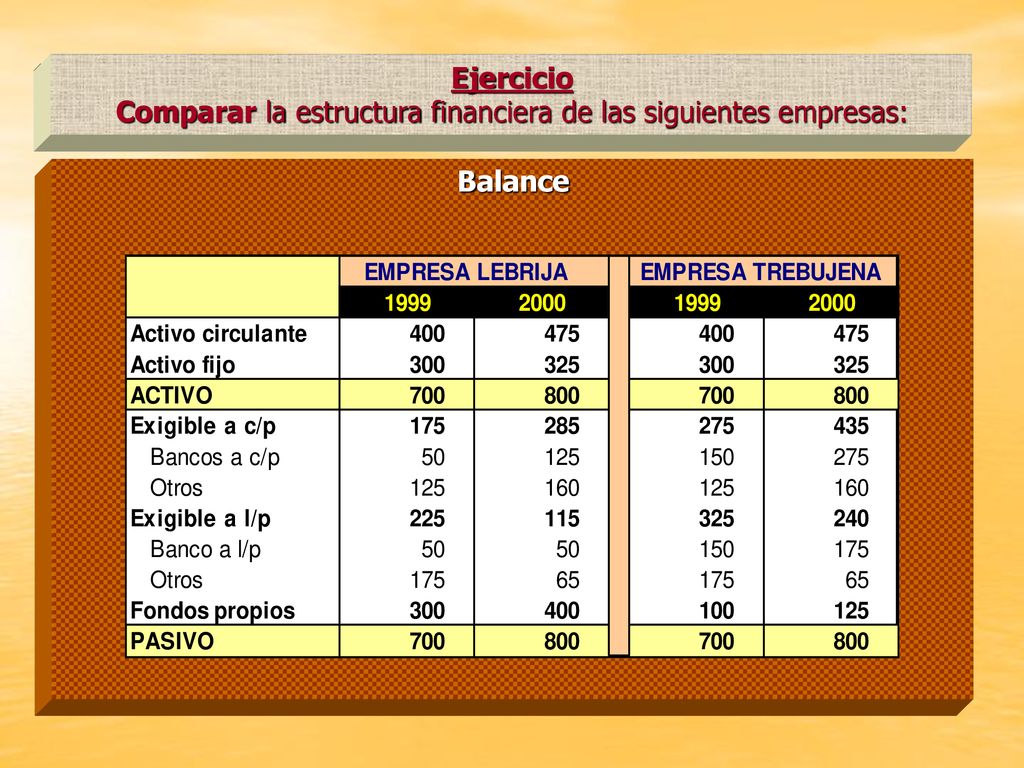 Ejercicio
Comparar la estructura financiera de las siguientes empresas:

Balance

| | EMPRESA LEBRIJA | | EMPRESA TREBUJENA | |
|---|---|---|---|---|
| | 1999 | 2000 | 1999 | 2000 |
| Activo circulante | 400 | 475 | 400 | 475 |
| Activo fijo | 300 | 325 | 300 | 325 |
| ACTIVO | 700 | 800 | 700 | 800 |
| Exigible a c/p | 175 | 285 | 275 | 435 |
| Bancos a c/p | 50 | 125 | 150 | 275 |
| Otros | 125 | 160 | 125 | 160 |
| Exigible a l/p | 225 | 115 | 325 | 240 |
| Banco a l/p | 50 | 50 | 150 | 175 |
| Otros | 175 | 65 | 175 | 65 |
| Fondos propios | 300 | 400 | 100 | 125 |
| PASIVO | 700 | 800 | 700 | 800 |